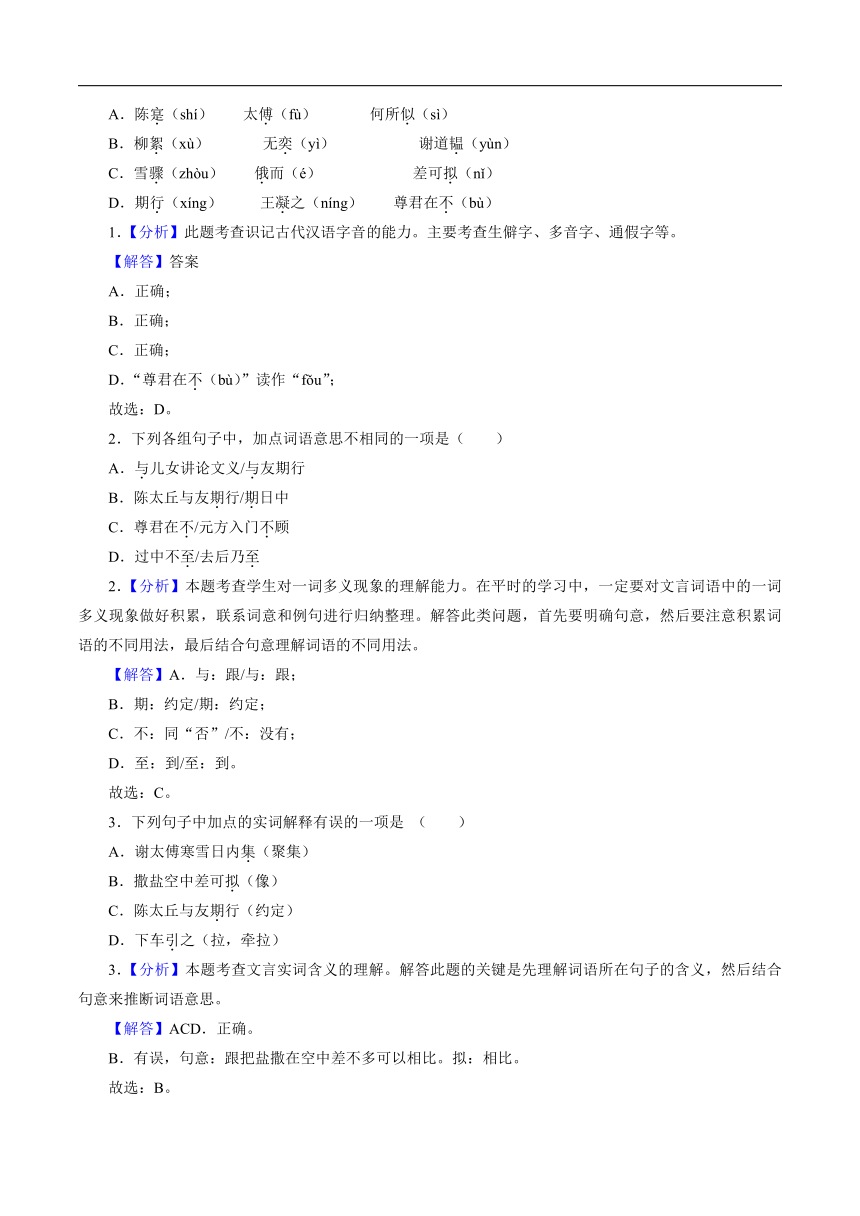 A．陈寔（shí）　太傅（fù）　何所似（sì）

B．柳絮（xù）　无奕（yì）　谢道韫（yùn）

C．雪骤（zhòu）　俄而（é）　差可拟（nǐ）

D．期行（xíng）　王凝之（níng）　尊君在不（bù）

1.【分析】此题考查识记古代汉语字音的能力。主要考查生僻字、多音字、通假字等。

【解答】答案

A．正确；

B．正确；

C．正确；

D．“尊君在不（bù）”读作“fǒu”；

故选：D。

2．下列各组句子中，加点词语意思不相同的一项是（　　）

A．与儿女讲论文义/与友期行

B．陈太丘与友期行/期日中

C．尊君在不/元方入门不顾

D．过中不至/去后乃至

2.【分析】本题考查学生对一词多义现象的理解能力。在平时的学习中，一定要对文言词语中的一词多义现象做好积累，联系词意和例句进行归纳整理。解答此类问题，首先要明确句意，然后要注意积累词语的不同用法，最后结合句意理解词语的不同用法。

【解答】A．与：跟/与：跟；

B．期：约定/期：约定；

C．不：同“否”/不：没有；

D．至：到/至：到。

故选：C。

3．下列句子中加点的实词解释有误的一项是　（　　）

A．谢太傅寒雪日内集（聚集）

B．撒盐空中差可拟（像）

C．陈太丘与友期行（约定）

D．下车引之（拉，牵拉）

3.【分析】本题考查文言实词含义的理解。解答此题的关键是先理解词语所在句子的含义，然后结合句意来推断词语意思。

【解答】ACD．正确。

B．有误，句意：跟把盐撒在空中差不多可以相比。拟：相比。

故选：B。